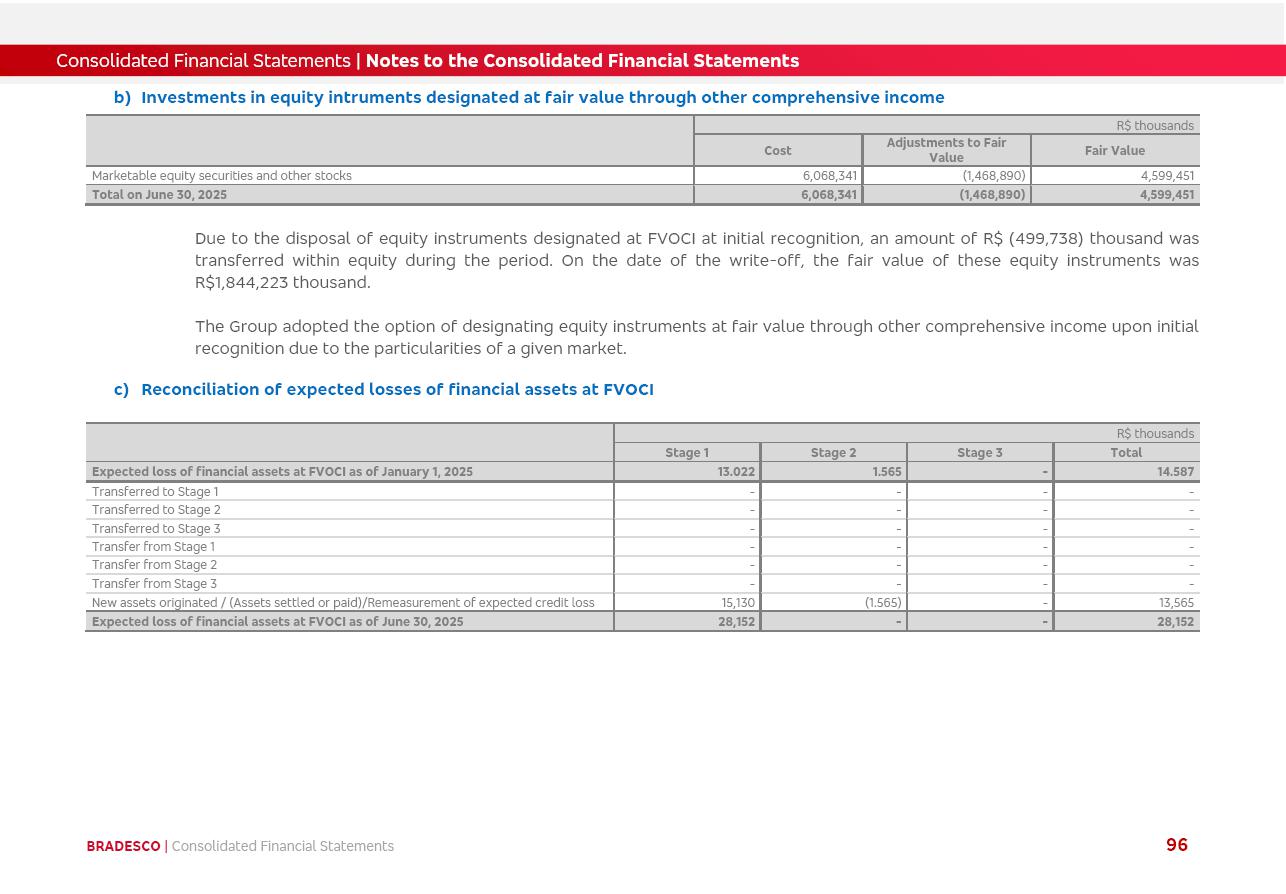 Consolidated Financial Statements | Notes to the Consolidated Financial Statements

b) Investments in equity intruments designated at fair value through other comprehensive income

| | R$ thousands | | |
|---|---|---|---|
| | Cost | Adjustments to Fair Value | Fair Value |
| Marketable equity securities and other stocks | 6,068,341 | (1,468,890) | 4,599,451 |
| Total on June 30, 2025 | 6,068,341 | (1,468,890) | 4,599,451 |

Due to the disposal of equity instruments designated at FVOCI at initial recognition, an amount of R$ (499,738) thousand was transferred within equity during the period. On the date of the write-off, the fair value of these equity instruments was R$1,844,223 thousand.

The Group adopted the option of designating equity instruments at fair value through other comprehensive income upon initial recognition due to the particularities of a given market.

c) Reconciliation of expected losses of financial assets at FVOCI

| | R$ thousands | | | |
|---|---|---|---|---|
| | Stage 1 | Stage 2 | Stage 3 | Total |
| Expected loss of financial assets at FVOCI as of January 1, 2025 | 13.022 | 1.565 | - | 14.587 |
| Transferred to Stage 1 | - | - | - | - |
| Transferred to Stage 2 | - | - | - | - |
| Transferred to Stage 3 | - | - | - | - |
| Transfer from Stage 1 | - | - | - | - |
| Transfer from Stage 2 | - | - | - | - |
| Transfer from Stage 3 | - | - | - | - |
| New assets originated / (Assets settled or paid)/Remeasurement of expected credit loss | 15,130 | (1.565) | - | 13,565 |
| Expected loss of financial assets at FVOCI as of June 30, 2025 | 28,152 | - | - | 28,152 |

BRADESCO | Consolidated Financial Statements 96